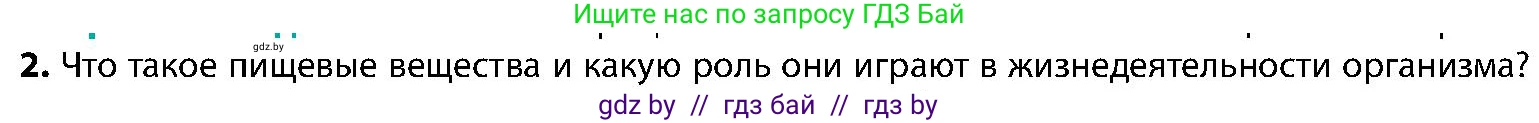 Ищите нас по запросу ГДЗ Бай

gdz.by

**2.** Что такое пищевые вещества и какую роль они играют в жизнедеятельности организма?

gdz by // гдз бай // гдз by